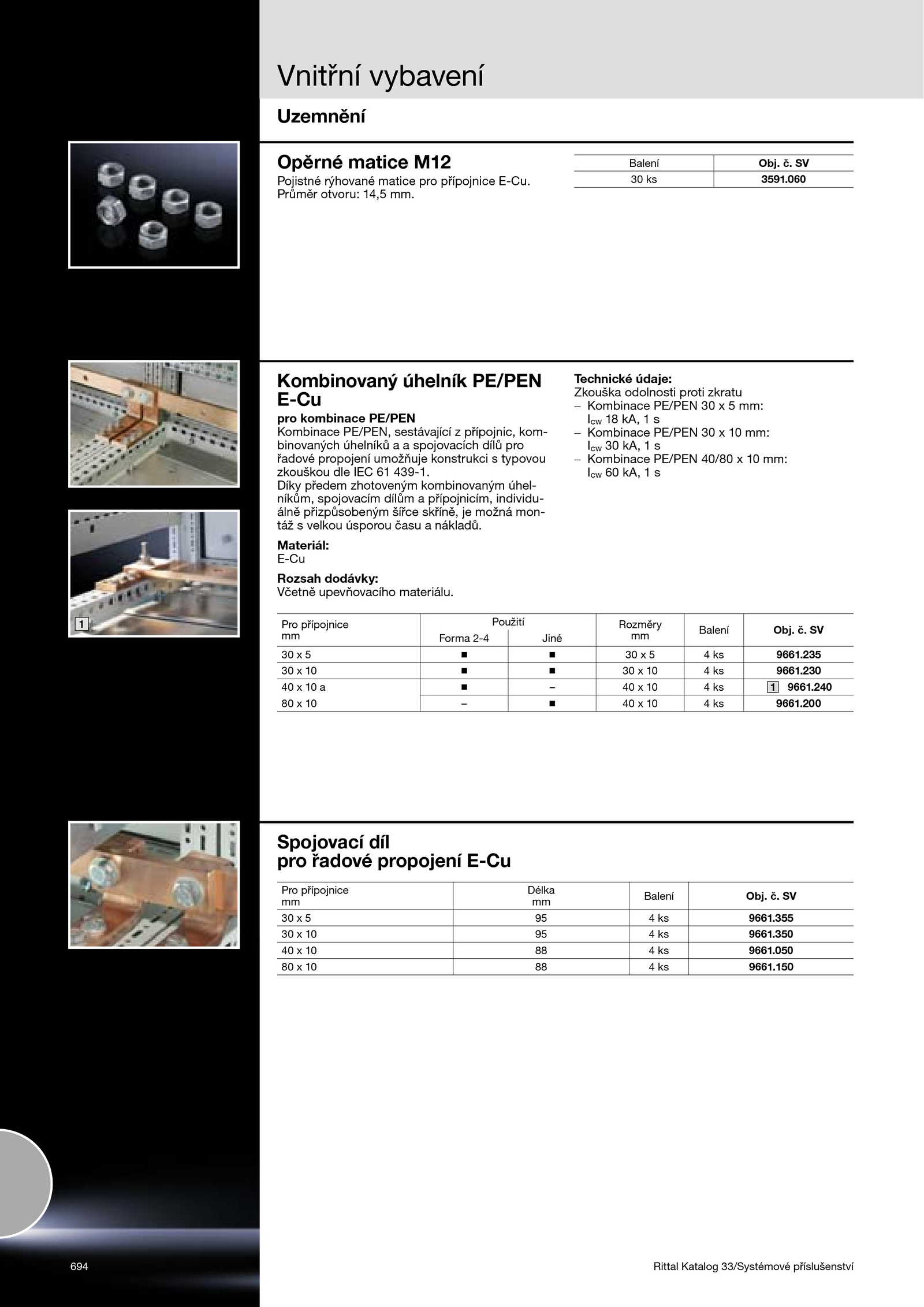 Vnitřní vybavení

Uzemnění

Opěrné matice M12

Pojistné rýhované matice pro přípojnice E-Cu. Průměr otvoru: 14,5 mm.

| Balení | Obj. č. SV |
|---|---|
| 30 ks | 3591.060 |

Kombinovaný úhelník PE/PEN E-Cu

pro kombinace PE/PEN

Kombinace PE/PEN, sestávající z přípojnic, kombinovaných úhelníků a a spojovacích dílů pro řadové propojení umožňuje konstrukci s typovou zkouškou dle IEC 61 439-1.
Díky předem zhotoveným kombinovaným úhelníkům, spojovacím dílům a přípojnicím, individuálně přizpůsobeným šířce skříně, je možná montáž s velkou úsporou času a nákladů.

Materiál:
E-Cu

Rozsah dodávky:
Včetně upevňovacího materiálu.

Technické údaje:
Zkouška odolnosti proti zkratu
– Kombinace PE/PEN 30 x 5 mm: $I_{cw}$ 18 kA, 1 s
– Kombinace PE/PEN 30 x 10 mm: $I_{cw}$ 30 kA, 1 s
– Kombinace PE/PEN 40/80 x 10 mm: $I_{cw}$ 60 kA, 1 s

1

| Pro přípojnice mm | Použití Forma 2-4 | Použití Jiné | Rozměry mm | Balení | Obj. č. SV |
|---|---|---|---|---|---|
| 30 x 5 | ■ | ■ | 30 x 5 | 4 ks | 9661.235 |
| 30 x 10 | ■ | ■ | 30 x 10 | 4 ks | 9661.230 |
| 40 x 10 a | ■ | – | 40 x 10 | 4 ks | 1 9661.240 |
| 80 x 10 | – | ■ | 40 x 10 | 4 ks | 9661.200 |

Spojovací díl pro řadové propojení E-Cu

| Pro přípojnice mm | Délka mm | Balení | Obj. č. SV |
|---|---|---|---|
| 30 x 5 | 95 | 4 ks | 9661.355 |
| 30 x 10 | 95 | 4 ks | 9661.350 |
| 40 x 10 | 88 | 4 ks | 9661.050 |
| 80 x 10 | 88 | 4 ks | 9661.150 |

694

Rittal Katalog 33/Systémové příslušenství